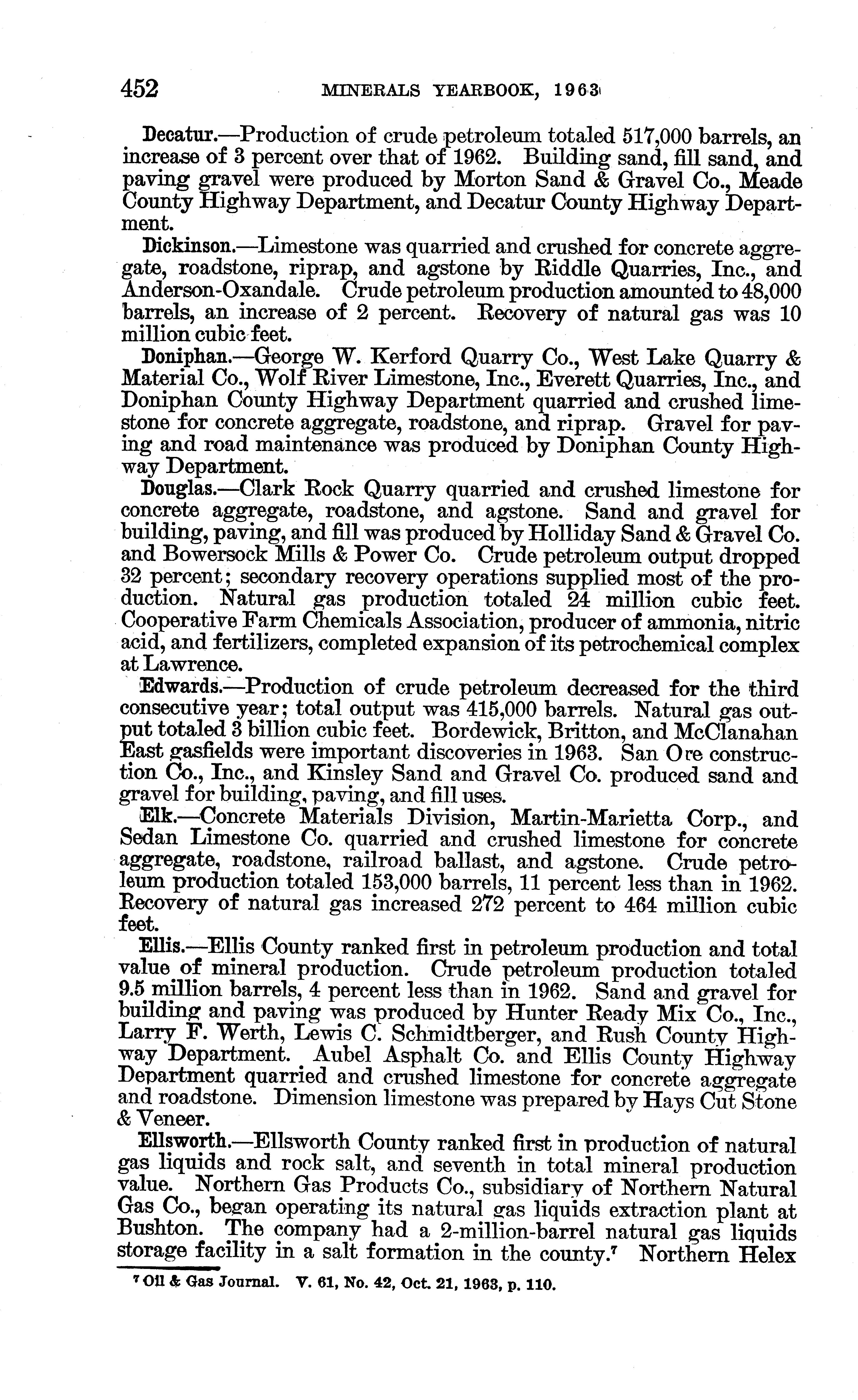 452 MINERALS YEARBOOK, 1963

Decatur.—Production of crude petroleum totaled 517,000 barrels, an increase of 3 percent over that of 1962. Building sand, fill sand, and paving gravel were produced by Morton Sand & Gravel Co., Meade County Highway Department, and Decatur County Highway Department.

Dickinson.—Limestone was quarried and crushed for concrete aggregate, roadstone, riprap, and agstone by Riddle Quarries, Inc., and Anderson-Oxandale. Crude petroleum production amounted to 48,000 barrels, an increase of 2 percent. Recovery of natural gas was 10 million cubic feet.

Doniphan.—George W. Kerford Quarry Co., West Lake Quarry & Material Co., Wolf River Limestone, Inc., Everett Quarries, Inc., and Doniphan County Highway Department quarried and crushed limestone for concrete aggregate, roadstone, and riprap. Gravel for paving and road maintenance was produced by Doniphan County Highway Department.

Douglas.—Clark Rock Quarry quarried and crushed limestone for concrete aggregate, roadstone, and agstone. Sand and gravel for building, paving, and fill was produced by Holliday Sand & Gravel Co. and Bowersock Mills & Power Co. Crude petroleum output dropped 32 percent; secondary recovery operations supplied most of the production. Natural gas production totaled 24 million cubic feet. Cooperative Farm Chemicals Association, producer of ammonia, nitric acid, and fertilizers, completed expansion of its petrochemical complex at Lawrence.

Edwards.—Production of crude petroleum decreased for the third consecutive year; total output was 415,000 barrels. Natural gas output totaled 3 billion cubic feet. Bordewick, Britton, and McClanahan East gasfields were important discoveries in 1963. San Ore construction Co., Inc., and Kinsley Sand and Gravel Co. produced sand and gravel for building, paving, and fill uses.

Elk.—Concrete Materials Division, Martin-Marietta Corp., and Sedan Limestone Co. quarried and crushed limestone for concrete aggregate, roadstone, railroad ballast, and agstone. Crude petroleum production totaled 153,000 barrels, 11 percent less than in 1962. Recovery of natural gas increased 272 percent to 464 million cubic feet.

Ellis.—Ellis County ranked first in petroleum production and total value of mineral production. Crude petroleum production totaled 9.5 million barrels, 4 percent less than in 1962. Sand and gravel for building and paving was produced by Hunter Ready Mix Co., Inc., Larry F. Werth, Lewis C. Schmidtberger, and Rush County Highway Department. Aubel Asphalt Co. and Ellis County Highway Department quarried and crushed limestone for concrete aggregate and roadstone. Dimension limestone was prepared by Hays Cut Stone & Veneer.

Ellsworth.—Ellsworth County ranked first in production of natural gas liquids and rock salt, and seventh in total mineral production value. Northern Gas Products Co., subsidiary of Northern Natural Gas Co., began operating its natural gas liquids extraction plant at Bushton. The company had a 2-million-barrel natural gas liquids storage facility in a salt formation in the county.$^7$ Northern Helex

$^7$ Oil & Gas Journal. V. 61, No. 42, Oct. 21, 1963, p. 110.